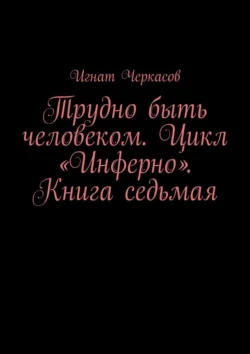 Игнат Черкасов

Трудно быть человеком. Цикл «Инферно». Книга седьмая